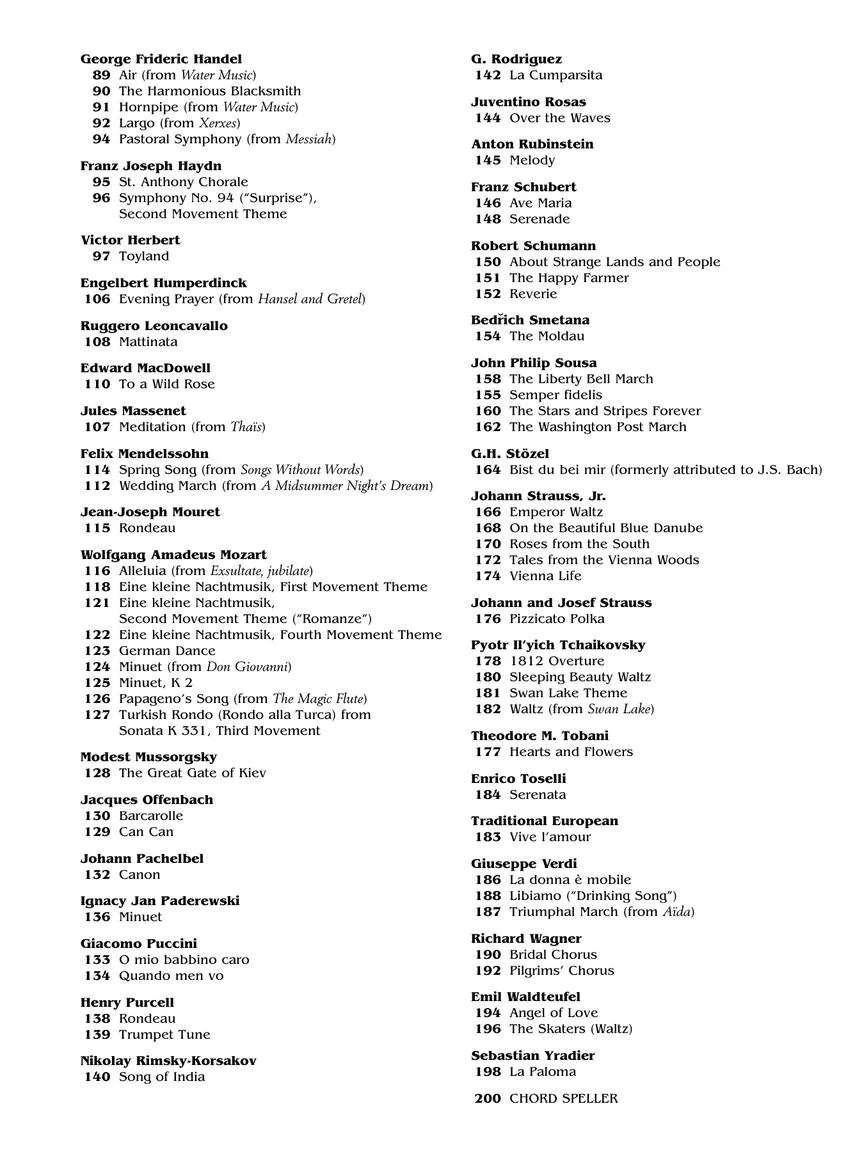 George Frideric Handel
89 Air (from Water Music)
90 The Harmonious Blacksmith
91 Hornpipe (from Water Music)
92 Largo (from Xerxes)
94 Pastoral Symphony (from Messiah)

Franz Joseph Haydn
95 St. Anthony Chorale
96 Symphony No. 94 ("Surprise"), Second Movement Theme

Victor Herbert
97 Toyland

Engelbert Humperdinck
106 Evening Prayer (from Hansel and Gretel)

Ruggero Leoncavallo
108 Mattinata

Edward MacDowell
110 To a Wild Rose

Jules Massenet
107 Meditation (from Thaïs)

Felix Mendelssohn
114 Spring Song (from Songs Without Words)
112 Wedding March (from A Midsummer Night's Dream)

Jean-Joseph Mouret
115 Rondeau

Wolfgang Amadeus Mozart
116 Alleluia (from Exsultate, jubilate)
118 Eine kleine Nachtmusik, First Movement Theme
121 Eine kleine Nachtmusik, Second Movement Theme ("Romanze")
122 Eine kleine Nachtmusik, Fourth Movement Theme
123 German Dance
124 Minuet (from Don Giovanni)
125 Minuet, K 2
126 Papageno's Song (from The Magic Flute)
127 Turkish Rondo (Rondo alla Turca) from Sonata K 331, Third Movement

Modest Mussorgsky
128 The Great Gate of Kiev

Jacques Offenbach
130 Barcarolle
129 Can Can

Johann Pachelbel
132 Canon

Ignacy Jan Paderewski
136 Minuet

Giacomo Puccini
133 O mio babbino caro
134 Quando men vo

Henry Purcell
138 Rondeau
139 Trumpet Tune

Nikolay Rimsky-Korsakov
140 Song of India

G. Rodriguez
142 La Cumparsita

Juventino Rosas
144 Over the Waves

Anton Rubinstein
145 Melody

Franz Schubert
146 Ave Maria
148 Serenade

Robert Schumann
150 About Strange Lands and People
151 The Happy Farmer
152 Reverie

Bedřich Smetana
154 The Moldau

John Philip Sousa
158 The Liberty Bell March
155 Semper fidelis
160 The Stars and Stripes Forever
162 The Washington Post March

G.H. Stözel
164 Bist du bei mir (formerly attributed to J.S. Bach)

Johann Strauss, Jr.
166 Emperor Waltz
168 On the Beautiful Blue Danube
170 Roses from the South
172 Tales from the Vienna Woods
174 Vienna Life

Johann and Josef Strauss
176 Pizzicato Polka

Pyotr Il'yich Tchaikovsky
178 1812 Overture
180 Sleeping Beauty Waltz
181 Swan Lake Theme
182 Waltz (from Swan Lake)

Theodore M. Tobani
177 Hearts and Flowers

Enrico Toselli
184 Serenata

Traditional European
183 Vive l'amour

Giuseppe Verdi
186 La donna è mobile
188 Libiamo ("Drinking Song")
187 Triumphal March (from Aïda)

Richard Wagner
190 Bridal Chorus
192 Pilgrims' Chorus

Emil Waldteufel
194 Angel of Love
196 The Skaters (Waltz)

Sebastian Yradier
198 La Paloma

200 CHORD SPELLER